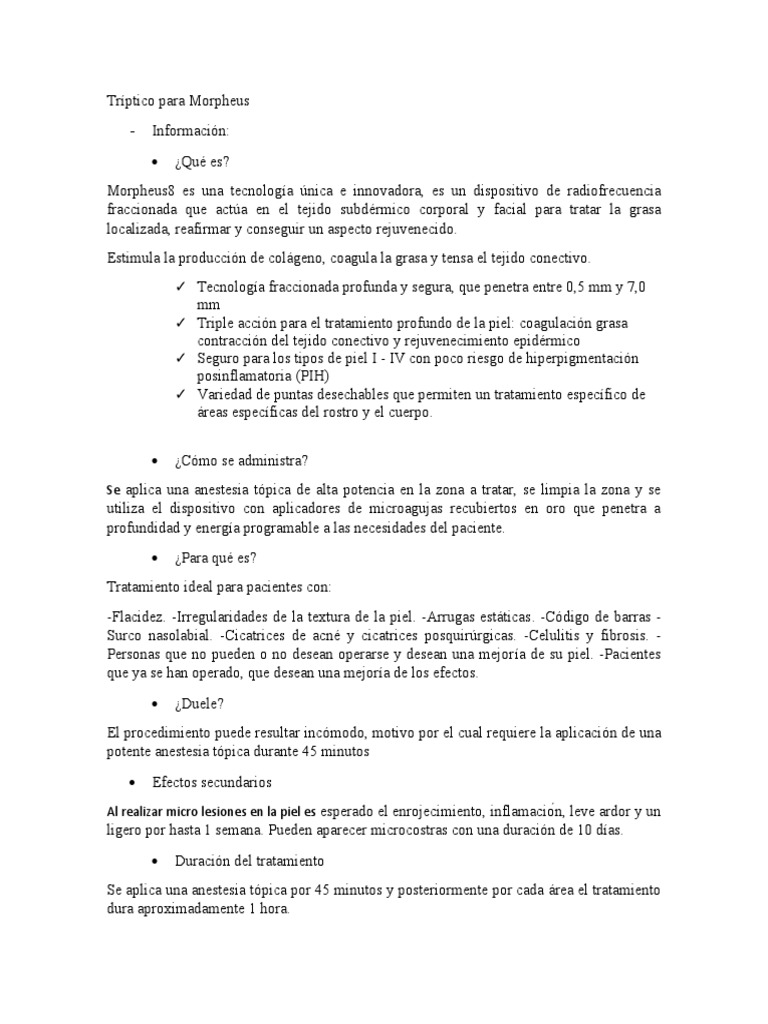 Tríptico para Morpheus

- Información:

• ¿Qué es?

Morpheus8 es una tecnología única e innovadora, es un dispositivo de radiofrecuencia fraccionada que actúa en el tejido subdérmico corporal y facial para tratar la grasa localizada, reafirmar y conseguir un aspecto rejuvenecido.

Estimula la producción de colágeno, coagula la grasa y tensa el tejido conectivo.

✓ Tecnología fraccionada profunda y segura, que penetra entre 0,5 mm y 7,0 mm
✓ Triple acción para el tratamiento profundo de la piel: coagulación grasa contracción del tejido conectivo y rejuvenecimiento epidérmico
✓ Seguro para los tipos de piel I - IV con poco riesgo de hiperpigmentación posinflamatoria (PIH)
✓ Variedad de puntas desechables que permiten un tratamiento específico de áreas específicas del rostro y el cuerpo.

• ¿Cómo se administra?

Se aplica una anestesia tópica de alta potencia en la zona a tratar, se limpia la zona y se utiliza el dispositivo con aplicadores de microagujas recubiertos en oro que penetra a profundidad y energía programable a las necesidades del paciente.

• ¿Para qué es?

Tratamiento ideal para pacientes con:

-Flacidez. -Irregularidades de la textura de la piel. -Arrugas estáticas. -Código de barras -Surco nasolabial. -Cicatrices de acné y cicatrices posquirúrgicas. -Celulitis y fibrosis. -Personas que no pueden o no desean operarse y desean una mejoría de su piel. -Pacientes que ya se han operado, que desean una mejoría de los efectos.

• ¿Duele?

El procedimiento puede resultar incómodo, motivo por el cual requiere la aplicación de una potente anestesia tópica durante 45 minutos

• Efectos secundarios

Al realizar micro lesiones en la piel es esperado el enrojecimiento, inflamación, leve ardor y un ligero por hasta 1 semana. Pueden aparecer microcostras con una duración de 10 días.

• Duración del tratamiento

Se aplica una anestesia tópica por 45 minutos y posteriormente por cada área el tratamiento dura aproximadamente 1 hora.